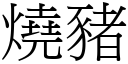 燒豬